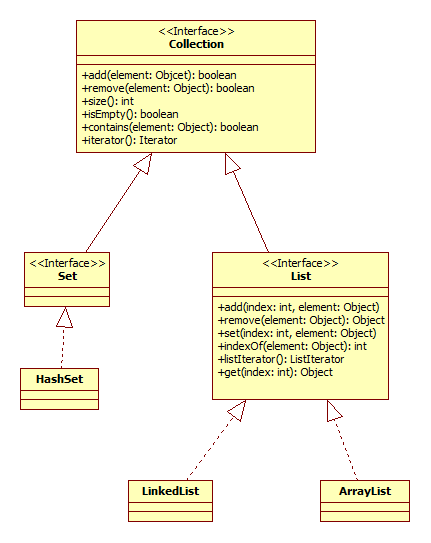 <<Interface>>
Collection

+add(element: Objcet): boolean
+remove(element: Object): boolean
+size(): int
+isEmpty(): boolean
+contains(element: Object): boolean
+iterator(): Iterator

<<Interface>>
Set

HashSet

<<Interface>>
List

+add(index: int, element: Object)
+remove(element: Object): Object
+set(index: int, element: Object)
+indexOf(element: Object): int
+listIterator(): ListIterator
+get(index: int): Object

LinkedList

ArrayList